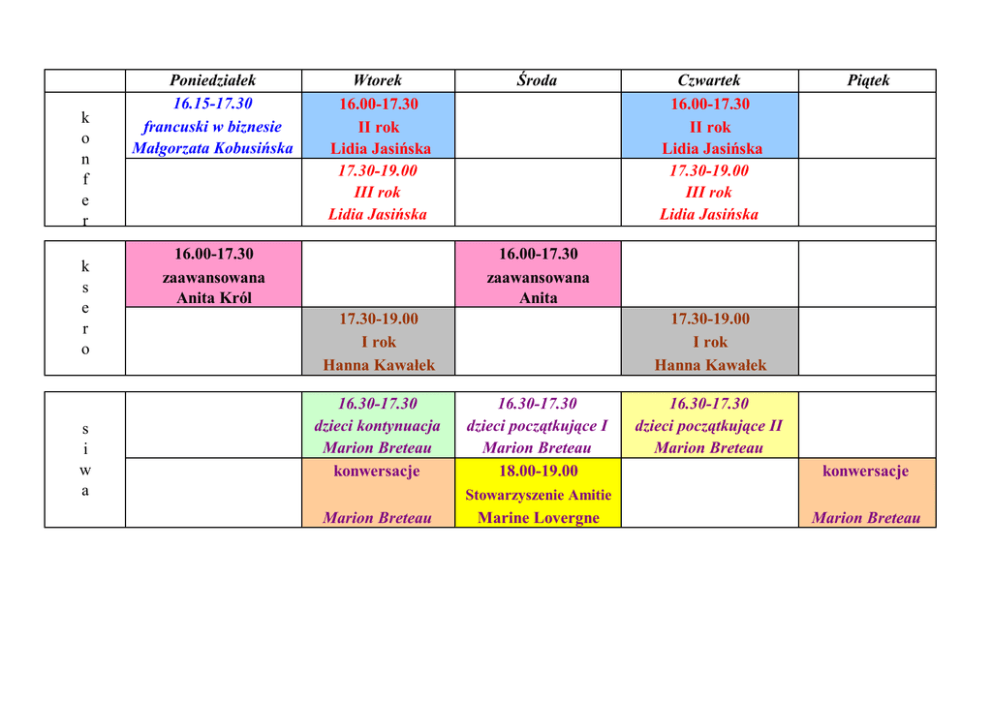 | | Poniedziałek | Wtorek | Środa | Czwartek | Piątek |
|---|---|---|---|---|---|
| k o n f e r | 16.15-17.30 francuski w biznesie Małgorzata Kobusińska | 16.00-17.30 II rok Lidia Jasińska | | 16.00-17.30 II rok Lidia Jasińska | |
| | | 17.30-19.00 III rok Lidia Jasińska | | 17.30-19.00 III rok Lidia Jasińska | |
| k s e r o | 16.00-17.30 zaawansowana Anita Król | | 16.00-17.30 zaawansowana Anita | | |
| | | 17.30-19.00 I rok Hanna Kawałek | | 17.30-19.00 I rok Hanna Kawałek | |
| s i w a | | 16.30-17.30 dzieci kontynuacja Marion Breteau | 16.30-17.30 dzieci początkujące I Marion Breteau | 16.30-17.30 dzieci początkujące II Marion Breteau | |
| | | konwersacje Marion Breteau | 18.00-19.00 Stowarzyszenie Amitie Marine Lovergne | | konwersacje Marion Breteau |